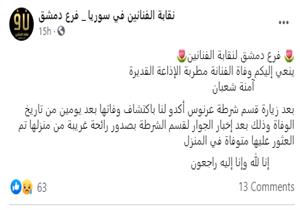 نقابة الفنانين في سوريا _ فرع دمشق
15h ·

...

🌷 فرع دمشق لنقابة الفنانين🌷
ينعي إليكم وفاة الفنانة مطربة الإذاعة القديرة
آمنة شعبان

بعد زيارة قسم شرطة عرنوس أكدو لنا باكتشاف وفاتها بعد يومين من تاريخ الوفاة وذلك بعد إخبار الجوار لقسم الشرطة بصدور رائحة غريبة من منزلها تم العثور عليها متوفاة في المنزل

إنا لله وإنا إليه راجعون

63

13 Comments